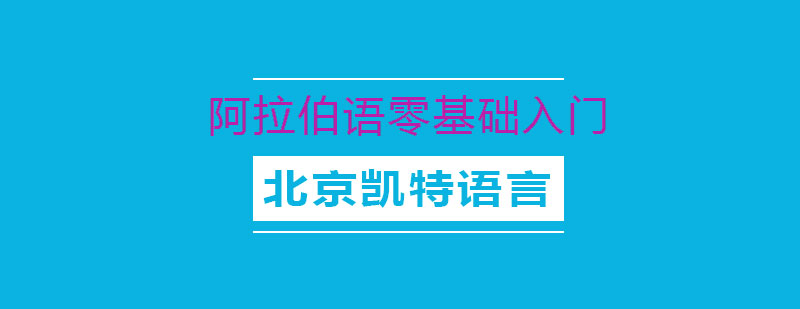 阿拉伯语零基础入门

北京凯特语言